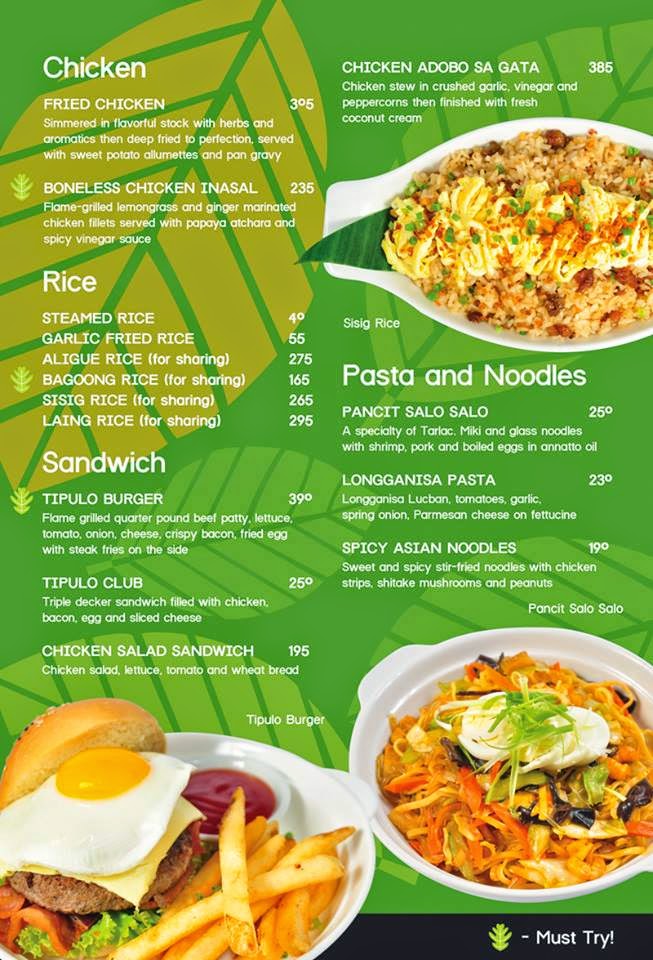 Chicken

FRIED CHICKEN 395
Simmered in flavorful stock with herbs and aromatics then deep fried to perfection, served with sweet potato allumettes and pan gravy

BONELESS CHICKEN INASAL 235
Flame-grilled lemongrass and ginger marinated chicken fillets served with papaya atchara and spicy vinegar sauce

Rice

STEAMED RICE 40
GARLIC FRIED RICE 55
ALIGUE RICE (for sharing) 275
BAGOONG RICE (for sharing) 165
SISIG RICE (for sharing) 265
LAING RICE (for sharing) 295

Sandwich

TIPULO BURGER 390
Flame grilled quarter pound beef patty, lettuce, tomato, onion, cheese, crispy bacon, fried egg with steak fries on the side

TIPULO CLUB 250
Triple decker sandwich filled with chicken, bacon, egg and sliced cheese

CHICKEN SALAD SANDWICH 195
Chicken salad, lettuce, tomato and wheat bread

Tipulo Burger

CHICKEN ADOBO SA GATA 385
Chicken stew in crushed garlic, vinegar and peppercorns then finished with fresh coconut cream

Sisig Rice

Pasta and Noodles

PANCIT SALO SALO 250
A specialty of Tarlac. Miki and glass noodles with shrimp, pork and boiled eggs in annatto oil

LONGGANISA PASTA 230
Longganisa Lucban, tomatoes, garlic, spring onion, Parmesan cheese on fettucine

SPICY ASIAN NOODLES 190
Sweet and spicy stir-fried noodles with chicken strips, shitake mushrooms and peanuts

Pancit Salo Salo

- Must Try!